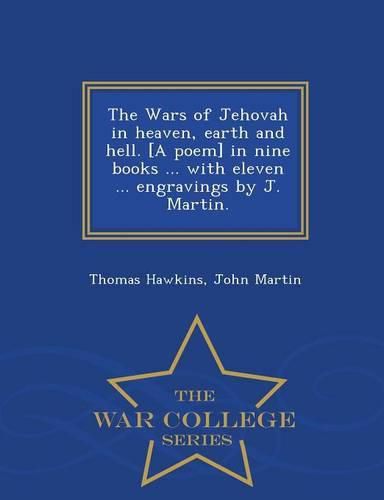 The Wars of Jehovah in heaven, earth and hell. [A poem] in nine books ... with eleven ... engravings by J. Martin.

Thomas Hawkins, John Martin

THE
WAR COLLEGE
SERIES